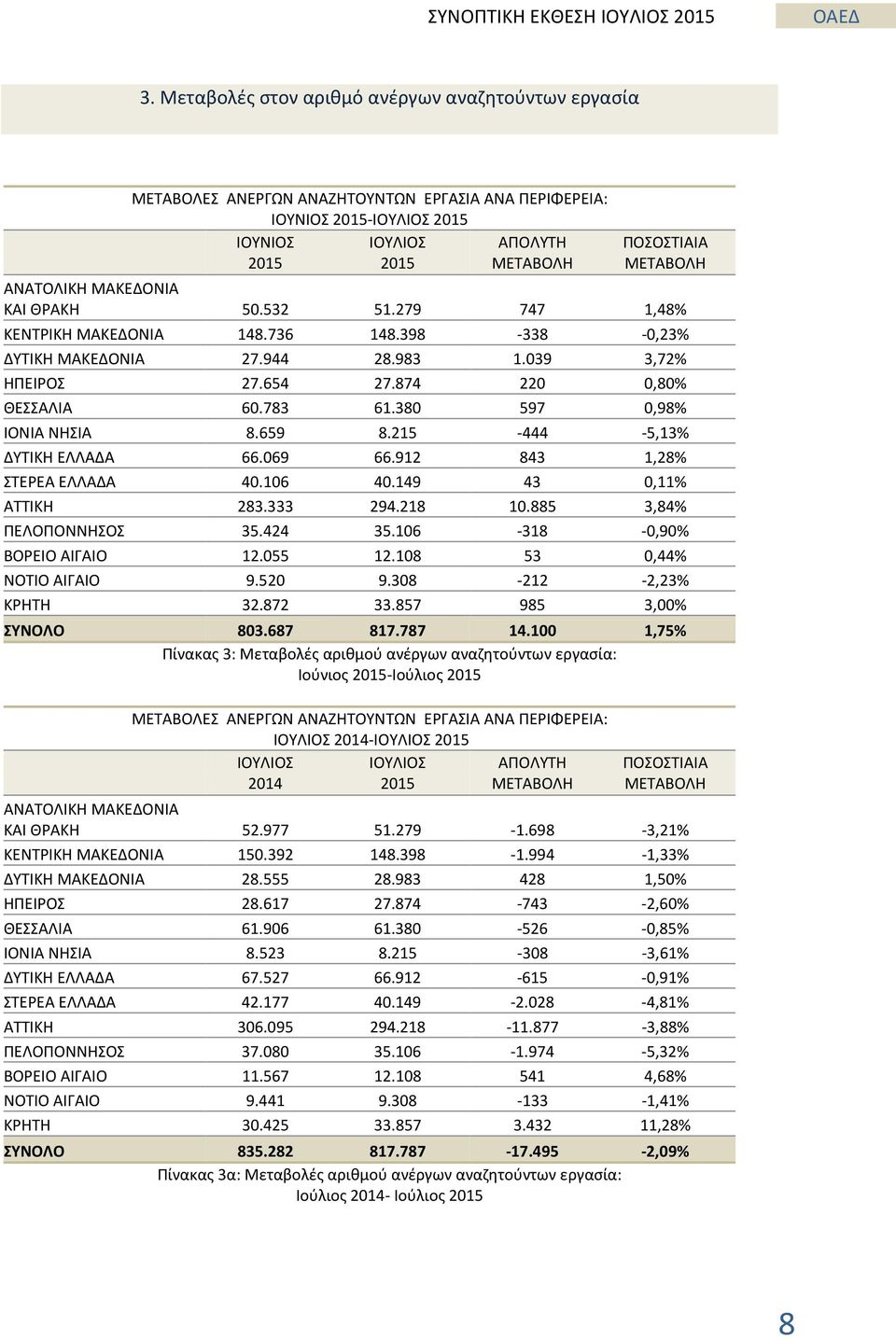 ΣΥΝΟΠΤΙΚΗ ΕΚΘΕΣΗ ΙΟΥΛΙΟΣ 2015 ΟΑΕΔ

3. Μεταβολές στον αριθμό ανέργων αναζητούντων εργασία

ΜΕΤΑΒΟΛΕΣ ΑΝΕΡΓΩΝ ΑΝΑΖΗΤΟΥΝΤΩΝ ΕΡΓΑΣΙΑ ΑΝΑ ΠΕΡΙΦΕΡΕΙΑ: ΙΟΥΝΙΟΣ 2015-ΙΟΥΛΙΟΣ 2015

| | ΙΟΥΝΙΟΣ 2015 | ΙΟΥΛΙΟΣ 2015 | ΑΠΟΛΥΤΗ ΜΕΤΑΒΟΛΗ | ΠΟΣΟΣΤΙΑΙΑ ΜΕΤΑΒΟΛΗ |
|---|---|---|---|---|
| ΑΝΑΤΟΛΙΚΗ ΜΑΚΕΔΟΝΙΑ ΚΑΙ ΘΡΑΚΗ | 50.532 | 51.279 | 747 | 1,48% |
| ΚΕΝΤΡΙΚΗ ΜΑΚΕΔΟΝΙΑ | 148.736 | 148.398 | -338 | -0,23% |
| ΔΥΤΙΚΗ ΜΑΚΕΔΟΝΙΑ | 27.944 | 28.983 | 1.039 | 3,72% |
| ΗΠΕΙΡΟΣ | 27.654 | 27.874 | 220 | 0,80% |
| ΘΕΣΣΑΛΙΑ | 60.783 | 61.380 | 597 | 0,98% |
| ΙΟΝΙΑ ΝΗΣΙΑ | 8.659 | 8.215 | -444 | -5,13% |
| ΔΥΤΙΚΗ ΕΛΛΑΔΑ | 66.069 | 66.912 | 843 | 1,28% |
| ΣΤΕΡΕΑ ΕΛΛΑΔΑ | 40.106 | 40.149 | 43 | 0,11% |
| ΑΤΤΙΚΗ | 283.333 | 294.218 | 10.885 | 3,84% |
| ΠΕΛΟΠΟΝΝΗΣΟΣ | 35.424 | 35.106 | -318 | -0,90% |
| ΒΟΡΕΙΟ ΑΙΓΑΙΟ | 12.055 | 12.108 | 53 | 0,44% |
| ΝΟΤΙΟ ΑΙΓΑΙΟ | 9.520 | 9.308 | -212 | -2,23% |
| ΚΡΗΤΗ | 32.872 | 33.857 | 985 | 3,00% |
| ΣΥΝΟΛΟ | 803.687 | 817.787 | 14.100 | 1,75% |

Πίνακας 3: Μεταβολές αριθμού ανέργων αναζητούντων εργασία: Ιούνιος 2015-Ιούλιος 2015

ΜΕΤΑΒΟΛΕΣ ΑΝΕΡΓΩΝ ΑΝΑΖΗΤΟΥΝΤΩΝ ΕΡΓΑΣΙΑ ΑΝΑ ΠΕΡΙΦΕΡΕΙΑ: ΙΟΥΛΙΟΣ 2014-ΙΟΥΛΙΟΣ 2015

| | ΙΟΥΛΙΟΣ 2014 | ΙΟΥΛΙΟΣ 2015 | ΑΠΟΛΥΤΗ ΜΕΤΑΒΟΛΗ | ΠΟΣΟΣΤΙΑΙΑ ΜΕΤΑΒΟΛΗ |
|---|---|---|---|---|
| ΑΝΑΤΟΛΙΚΗ ΜΑΚΕΔΟΝΙΑ ΚΑΙ ΘΡΑΚΗ | 52.977 | 51.279 | -1.698 | -3,21% |
| ΚΕΝΤΡΙΚΗ ΜΑΚΕΔΟΝΙΑ | 150.392 | 148.398 | -1.994 | -1,33% |
| ΔΥΤΙΚΗ ΜΑΚΕΔΟΝΙΑ | 28.555 | 28.983 | 428 | 1,50% |
| ΗΠΕΙΡΟΣ | 28.617 | 27.874 | -743 | -2,60% |
| ΘΕΣΣΑΛΙΑ | 61.906 | 61.380 | -526 | -0,85% |
| ΙΟΝΙΑ ΝΗΣΙΑ | 8.523 | 8.215 | -308 | -3,61% |
| ΔΥΤΙΚΗ ΕΛΛΑΔΑ | 67.527 | 66.912 | -615 | -0,91% |
| ΣΤΕΡΕΑ ΕΛΛΑΔΑ | 42.177 | 40.149 | -2.028 | -4,81% |
| ΑΤΤΙΚΗ | 306.095 | 294.218 | -11.877 | -3,88% |
| ΠΕΛΟΠΟΝΝΗΣΟΣ | 37.080 | 35.106 | -1.974 | -5,32% |
| ΒΟΡΕΙΟ ΑΙΓΑΙΟ | 11.567 | 12.108 | 541 | 4,68% |
| ΝΟΤΙΟ ΑΙΓΑΙΟ | 9.441 | 9.308 | -133 | -1,41% |
| ΚΡΗΤΗ | 30.425 | 33.857 | 3.432 | 11,28% |
| ΣΥΝΟΛΟ | 835.282 | 817.787 | -17.495 | -2,09% |

Πίνακας 3α: Μεταβολές αριθμού ανέργων αναζητούντων εργασία: Ιούλιος 2014- Ιούλιος 2015

8